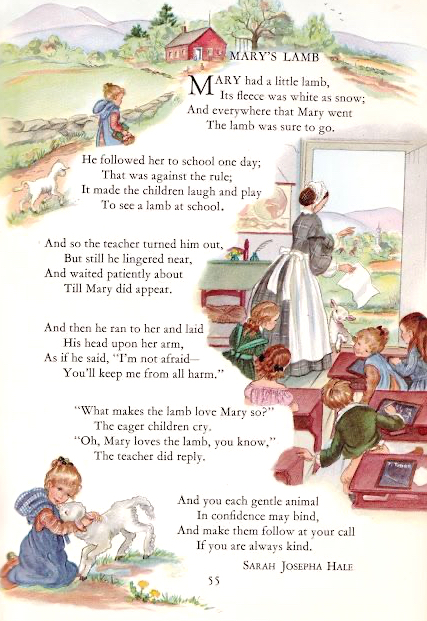 MARY'S LAMB

MARY had a little lamb,
Its fleece was white as snow;
And everywhere that Mary went
The lamb was sure to go.

He followed her to school one day;
That was against the rule;
It made the children laugh and play
To see a lamb at school.

And so the teacher turned him out,
But still he lingered near,
And waited patiently about
Till Mary did appear.

And then he ran to her and laid
His head upon her arm,
As if he said, "I'm not afraid—
You'll keep me from all harm."

"What makes the lamb love Mary so?"
The eager children cry.
"Oh, Mary loves the lamb, you know,"
The teacher did reply.

And you each gentle animal
In confidence may bind,
And make them follow at your call
If you are always kind.

SARAH JOSEPHA HALE

55